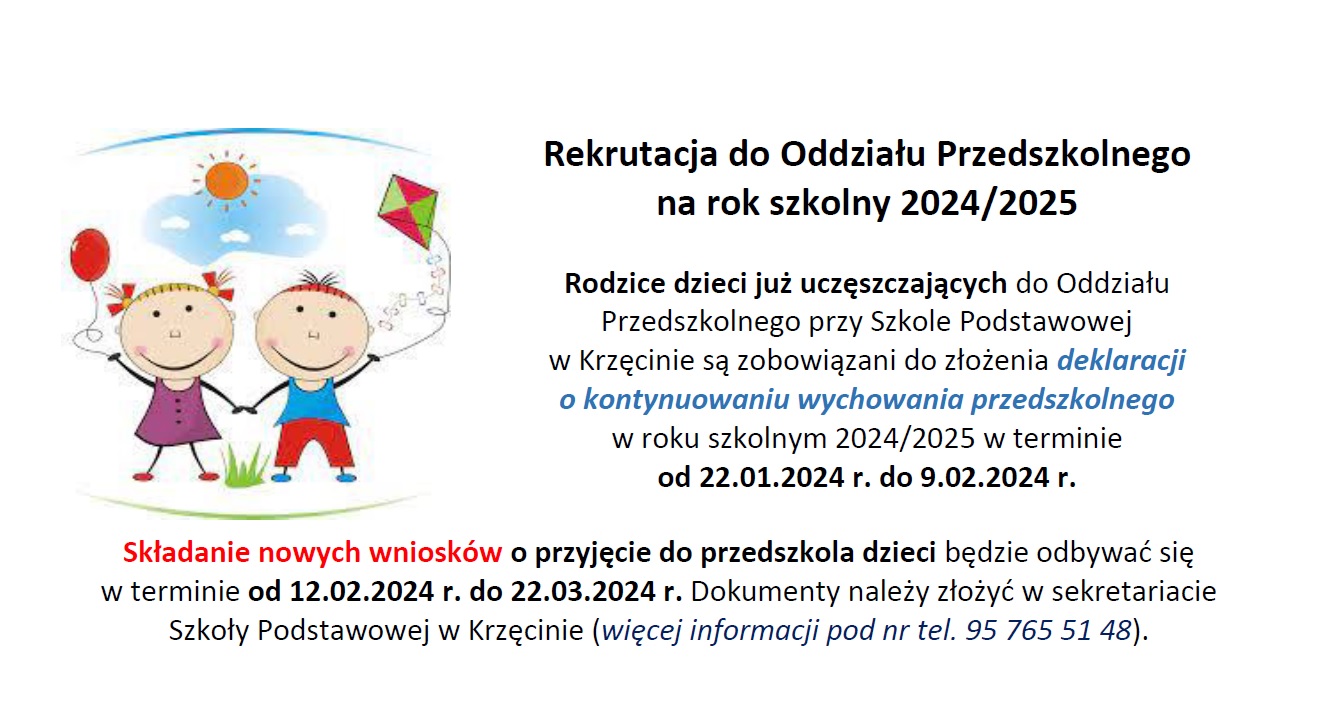 Rekrutacja do Oddziału Przedszkolnego
na rok szkolny 2024/2025

Rodzice dzieci już uczęszczających do Oddziału Przedszkolnego przy Szkole Podstawowej w Krzęcinie są zobowiązani do złożenia deklaracji o kontynuowaniu wychowania przedszkolnego w roku szkolnym 2024/2025 w terminie od 22.01.2024 r. do 9.02.2024 r.

Składanie nowych wniosków o przyjęcie do przedszkola dzieci będzie odbywać się w terminie od 12.02.2024 r. do 22.03.2024 r. Dokumenty należy złożyć w sekretariacie Szkoły Podstawowej w Krzęcinie (więcej informacji pod nr tel. 95 765 51 48).